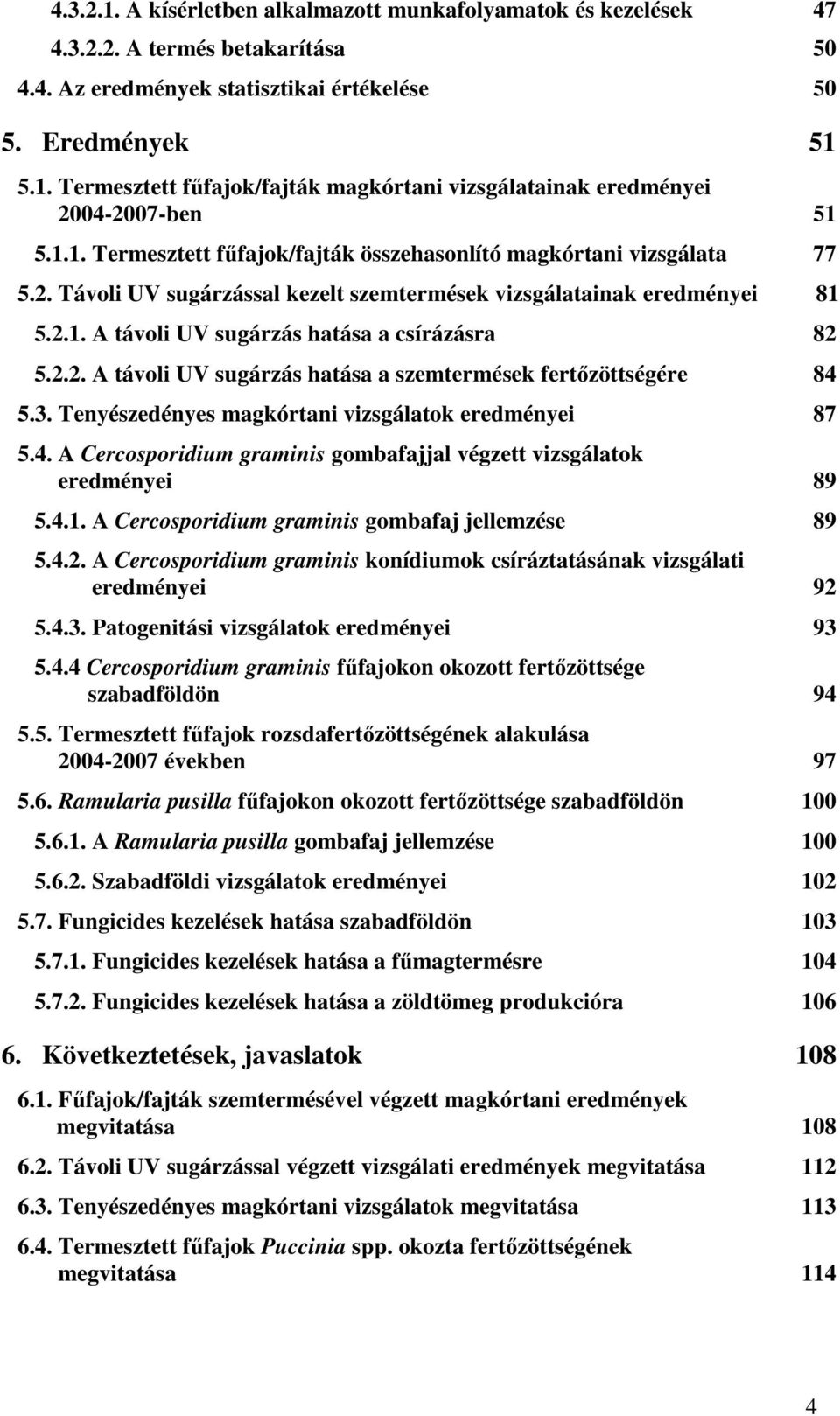 4.3.2.1. A kísérletben alkalmazott munkafolyamatok és kezelések 47
4.3.2.2. A termés betakarítása 50
4.4. Az eredmények statisztikai értékelése 50
5. Eredmények 51
5.1. Termesztett fűfajok/fajták magkórtani vizsgálatainak eredményei 2004-2007-ben 51
5.1.1. Termesztett fűfajok/fajták összehasonlító magkórtani vizsgálata 77
5.2. Távoli UV sugárzással kezelt szemtermések vizsgálatainak eredményei 81
5.2.1. A távoli UV sugárzás hatása a csírázásra 82
5.2.2. A távoli UV sugárzás hatása a szemtermések fertőzöttségére 84
5.3. Tenyészedényes magkórtani vizsgálatok eredményei 87
5.4. A Cercosporidium graminis gombafajjal végzett vizsgálatok eredményei 89
5.4.1. A Cercosporidium graminis gombafaj jellemzése 89
5.4.2. A Cercosporidium graminis konídiumok csíráztatásának vizsgálati eredményei 92
5.4.3. Patogenitási vizsgálatok eredményei 93
5.4.4 Cercosporidium graminis fűfajokon okozott fertőzöttsége szabadföldön 94
5.5. Termesztett fűfajok rozsdafertőzöttségének alakulása 2004-2007 években 97
5.6. Ramularia pusilla fűfajokon okozott fertőzöttsége szabadföldön 100
5.6.1. A Ramularia pusilla gombafaj jellemzése 100
5.6.2. Szabadföldi vizsgálatok eredményei 102
5.7. Fungicides kezelések hatása szabadföldön 103
5.7.1. Fungicides kezelések hatása a fűmagtermésre 104
5.7.2. Fungicides kezelések hatása a zöldtömeg produkcióra 106
6. Következtetések, javaslatok 108
6.1. Fűfajok/fajták szemtermésével végzett magkórtani eredmények megvitatása 108
6.2. Távoli UV sugárzással végzett vizsgálati eredmények megvitatása 112
6.3. Tenyészedényes magkórtani vizsgálatok megvitatása 113
6.4. Termesztett fűfajok Puccinia spp. okozta fertőzöttségének megvitatása 114

4